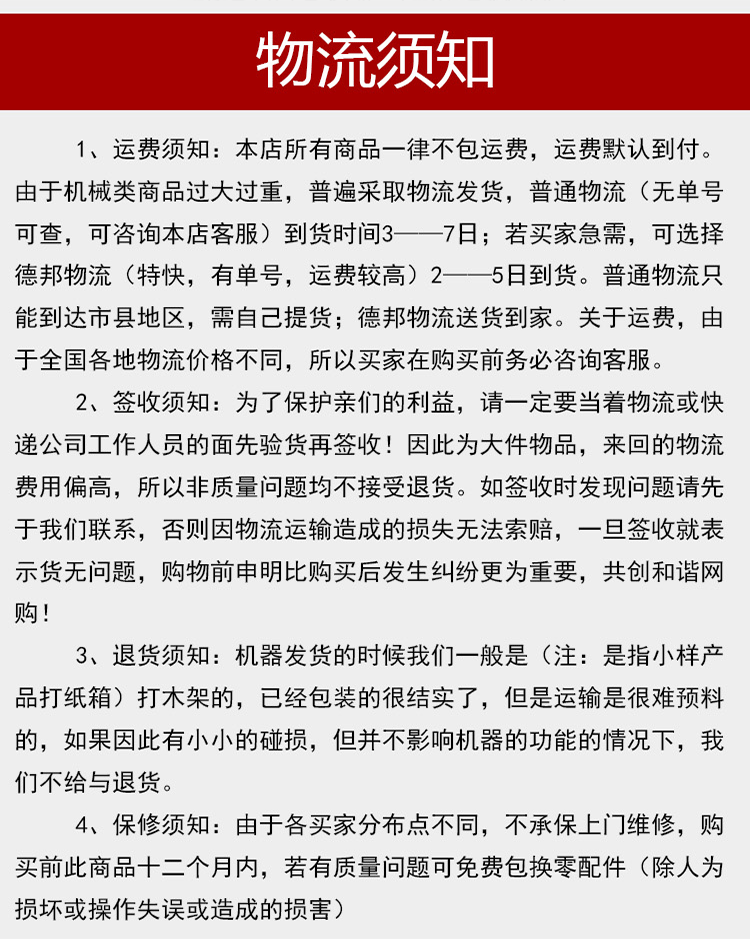 物流须知

1、运费须知：本店所有商品一律不包运费，运费默认到付。由于机械类商品过大过重，普遍采取物流发货，普通物流（无单号可查，可咨询本店客服）到货时间3——7日；若买家急需，可选择德邦物流（特快，有单号，运费较高）2——5日到货。普通物流只能到达市县地区，需自己提货；德邦物流送货到家。关于运费，由于全国各地物流价格不同，所以买家在购买前务必咨询客服。

2、签收须知：为了保护亲们的利益，请一定要当着物流或快递公司工作人员的面先验货再签收！因此为大件物品，来回的物流费用偏高，所以非质量问题均不接受退货。如签收时发现问题请先于我们联系，否则因物流运输造成的损失无法索赔，一旦签收就表示货无问题，购物前申明比购买后发生纠纷更为重要，共创和谐网购！

3、退货须知：机器发货的时候我们一般是（注：是指小样产品打纸箱）打木架的，已经包装的很结实了，但是运输是很难预料的，如果因此有小小的碰损，但并不影响机器的功能的情况下，我们不给与退货。

4、保修须知：由于各买家分布点不同，不承保上门维修，购买前此商品十二个月内，若有质量问题可免费包换零配件（除人为损坏或操作失误或造成的损害）